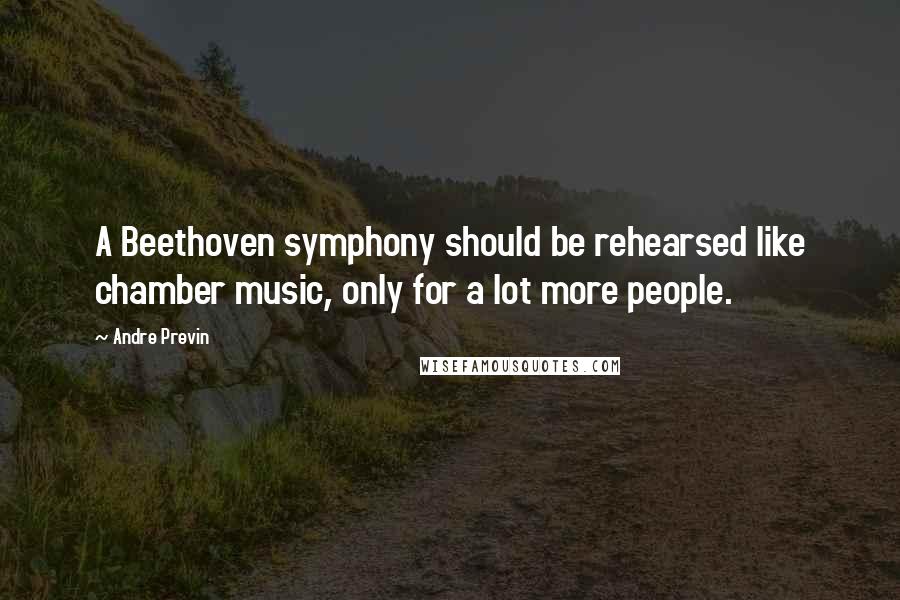 A Beethoven symphony should be rehearsed like chamber music, only for a lot more people.

~ Andre Previn

WISEFAMOUSQUOTES.COM